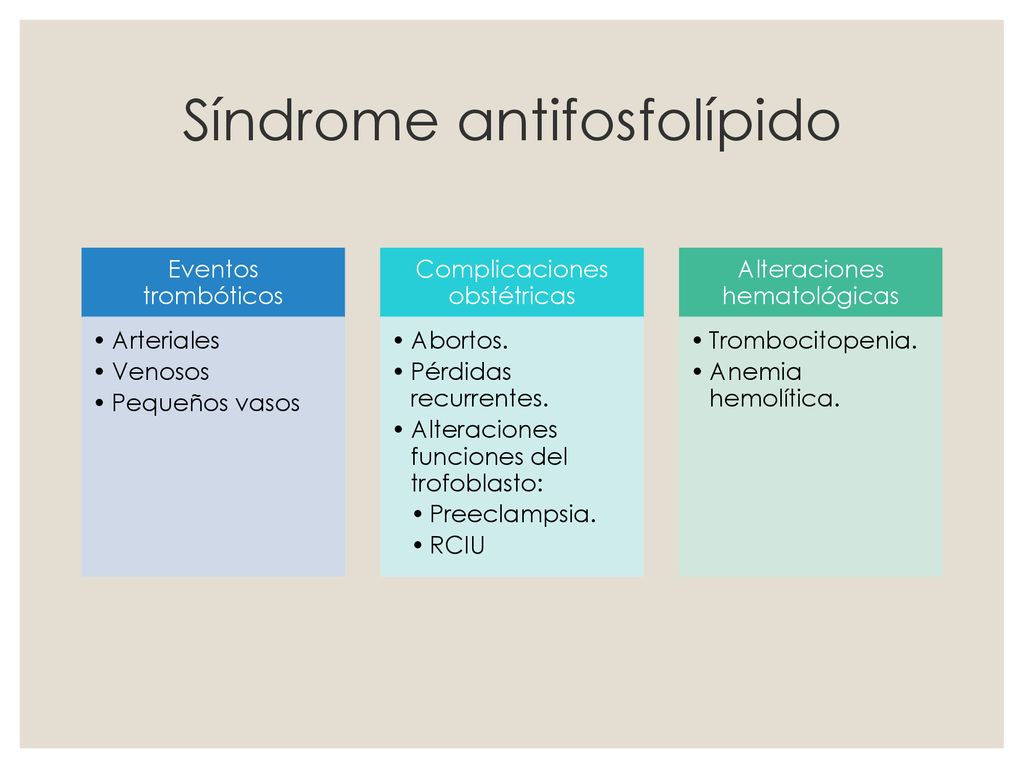 Síndrome antifosfolípido

Eventos trombóticos

• Arteriales
• Venosos
• Pequeños vasos

Complicaciones obstétricas

• Abortos.
• Pérdidas recurrentes.
• Alteraciones funciones del trofoblasto:
  • Preeclampsia.
  • RCIU

Alteraciones hematológicas

• Trombocitopenia.
• Anemia hemolítica.